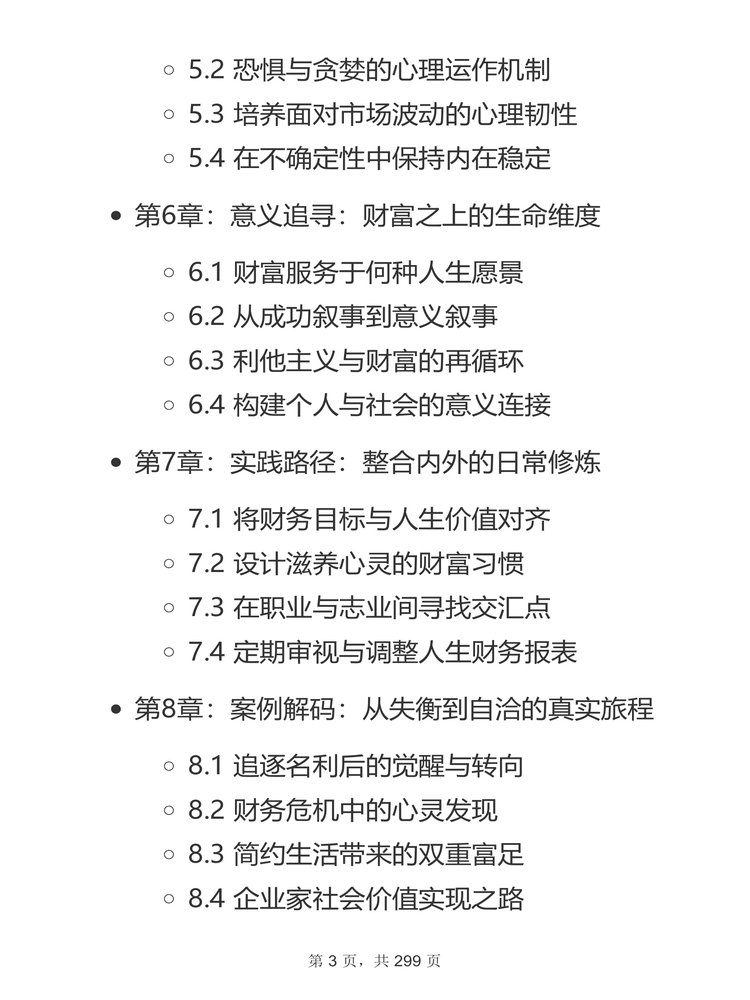 5.2 恐惧与贪婪的心理运作机制
5.3 培养面对市场波动的心理韧性
5.4 在不确定性中保持内在稳定

第6章：意义追寻：财富之上的生命维度

6.1 财富服务于何种人生愿景
6.2 从成功叙事到意义叙事
6.3 利他主义与财富的再循环
6.4 构建个人与社会的意义连接

第7章：实践路径：整合内外的日常修炼

7.1 将财务目标与人生价值对齐
7.2 设计滋养心灵的财富习惯
7.3 在职业与志业间寻找交汇点
7.4 定期审视与调整人生财务报表

第8章：案例解码：从失衡到自洽的真实旅程

8.1 追逐名利后的觉醒与转向
8.2 财务危机中的心灵发现
8.3 简约生活带来的双重富足
8.4 企业家社会价值实现之路

第 3 页，共 299 页